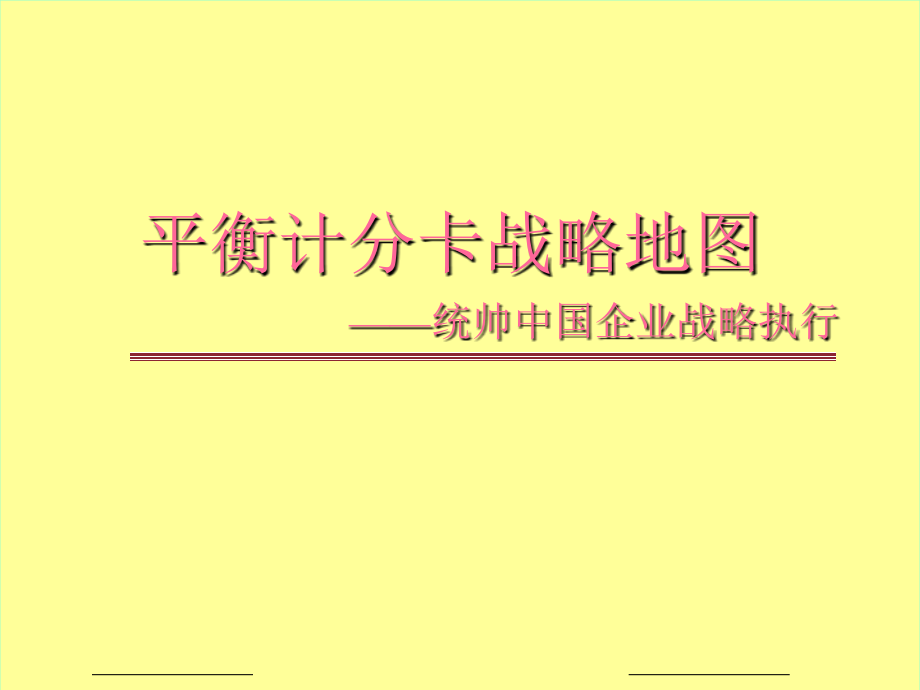 平衡计分卡战略地图

——统帅中国企业战略执行